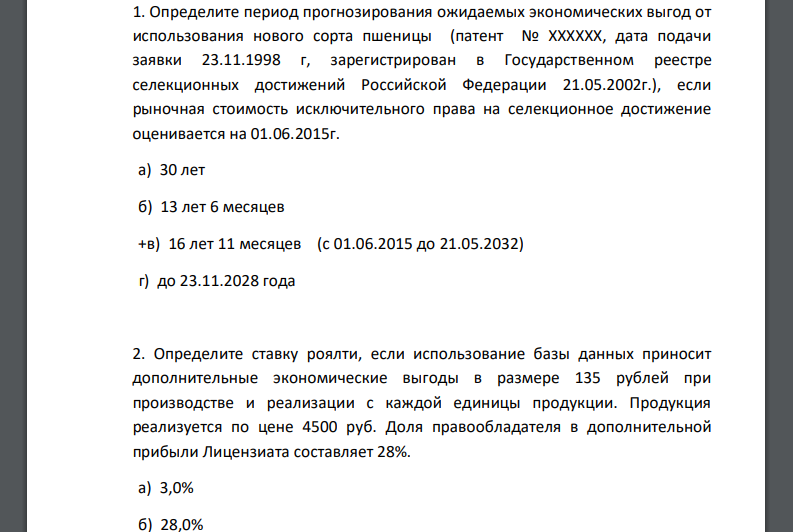 1. Определите период прогнозирования ожидаемых экономических выгод от использования нового сорта пшеницы (патент № XXXXXX, дата подачи заявки 23.11.1998 г, зарегистрирован в Государственном реестре селекционных достижений Российской Федерации 21.05.2002г.), если рыночная стоимость исключительного права на селекционное достижение оценивается на 01.06.2015г.

а) 30 лет

б) 13 лет 6 месяцев

+в) 16 лет 11 месяцев (с 01.06.2015 до 21.05.2032)

г) до 23.11.2028 года

2. Определите ставку роялти, если использование базы данных приносит дополнительные экономические выгоды в размере 135 рублей при производстве и реализации с каждой единицы продукции. Продукция реализуется по цене 4500 руб. Доля правообладателя в дополнительной прибыли Лицензиата составляет 28%.

а) 3,0%

б) 28,0%